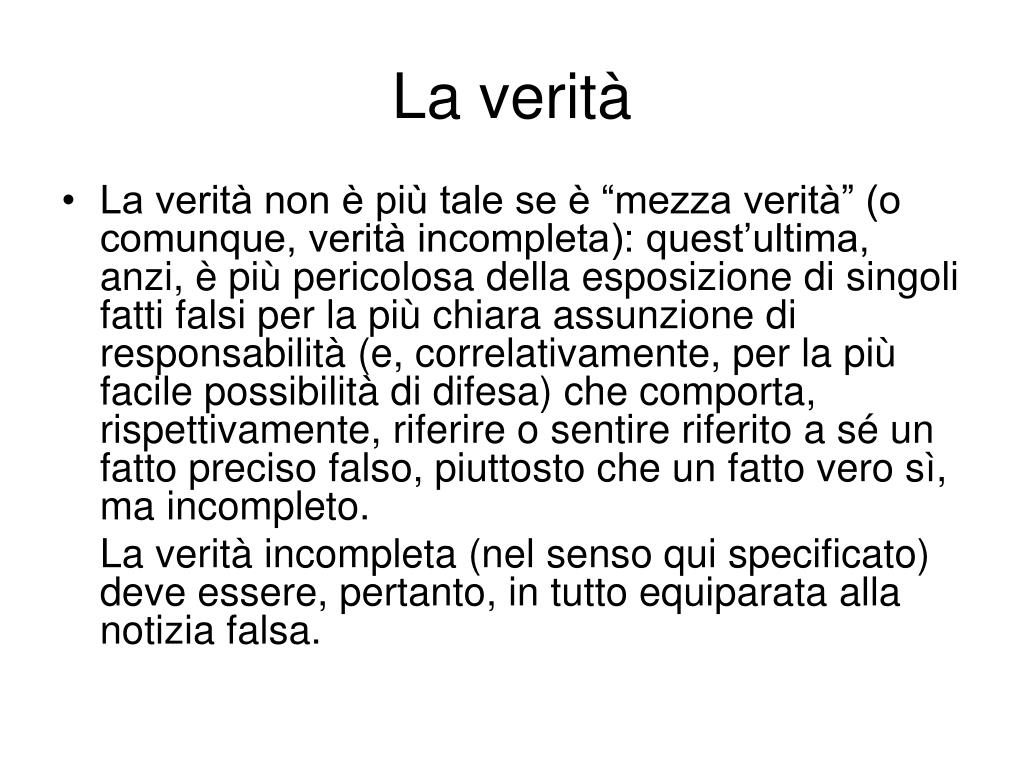 La verità

• La verità non è più tale se è “mezza verità” (o comunque, verità incompleta): quest’ultima, anzi, è più pericolosa della esposizione di singoli fatti falsi per la più chiara assunzione di responsabilità (e, correlativamente, per la più facile possibilità di difesa) che comporta, rispettivamente, riferire o sentire riferito a sé un fatto preciso falso, piuttosto che un fatto vero sì, ma incompleto.

La verità incompleta (nel senso qui specificato) deve essere, pertanto, in tutto equiparata alla notizia falsa.